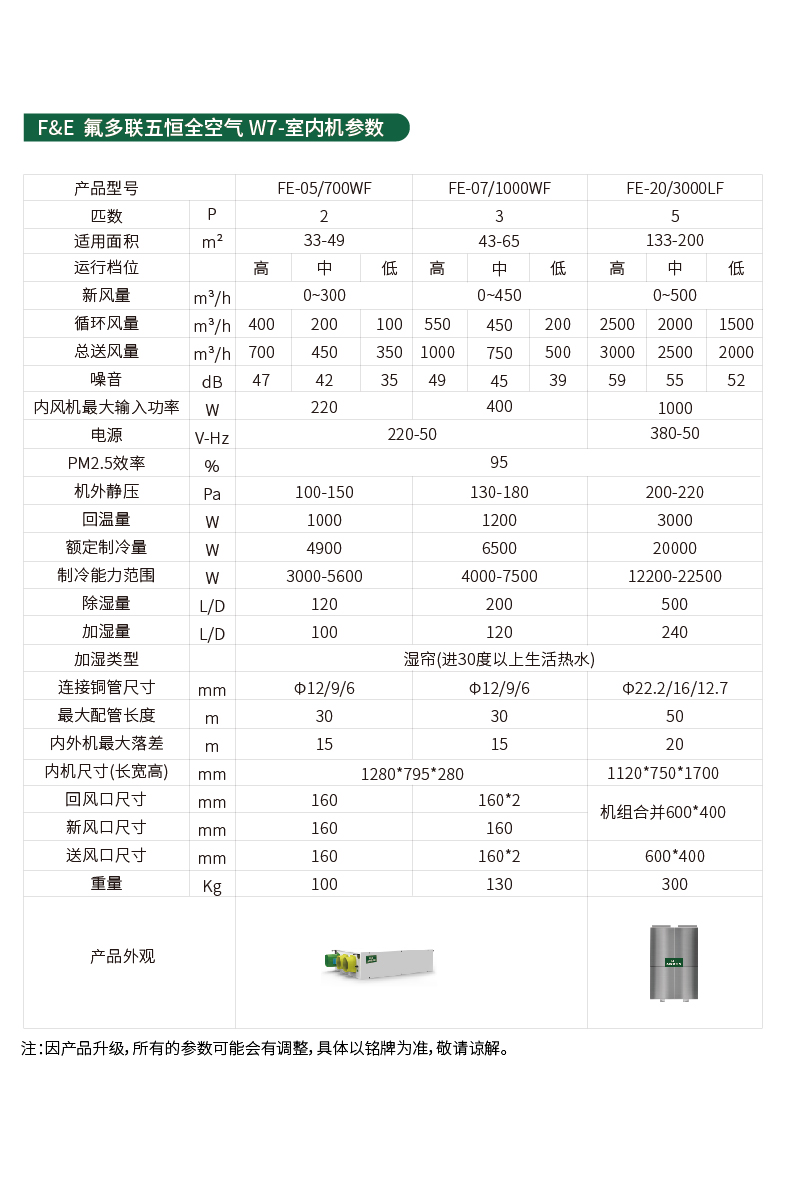 F&E 氟多联五恒全空气 W7-室内机参数

| 产品型号 | | FE-05/700WF | | | FE-07/1000WF | | | FE-20/3000LF | | |
|---|---|---|---|---|---|---|---|---|---|---|
| 匹数 | P | 2 | | | 3 | | | 5 | | |
| 适用面积 | m² | 33-49 | | | 43-65 | | | 133-200 | | |
| 运行档位 | | 高 | 中 | 低 | 高 | 中 | 低 | 高 | 中 | 低 |
| 新风量 | m³/h | 0~300 | | | 0~450 | | | 0~500 | | |
| 循环风量 | m³/h | 400 | 200 | 100 | 550 | 450 | 200 | 2500 | 2000 | 1500 |
| 总送风量 | m³/h | 700 | 450 | 350 | 1000 | 750 | 500 | 3000 | 2500 | 2000 |
| 噪音 | dB | 47 | 42 | 35 | 49 | 45 | 39 | 59 | 55 | 52 |
| 内风机最大输入功率 | W | 220 | | | 400 | | | 1000 | | |
| 电源 | V-Hz | 220-50 | | | | | | 380-50 | | |
| PM2.5效率 | % | 95 | | | | | | | | |
| 机外静压 | Pa | 100-150 | | | 130-180 | | | 200-220 | | |
| 回温量 | W | 1000 | | | 1200 | | | 3000 | | |
| 额定制冷量 | W | 4900 | | | 6500 | | | 20000 | | |
| 制冷能力范围 | W | 3000-5600 | | | 4000-7500 | | | 12200-22500 | | |
| 除湿量 | L/D | 120 | | | 200 | | | 500 | | |
| 加湿量 | L/D | 100 | | | 120 | | | 240 | | |
| 加湿类型 | | 湿帘(进30度以上生活热水) | | | | | | | | |
| 连接铜管尺寸 | mm | Φ12/9/6 | | | Φ12/9/6 | | | Φ22.2/16/12.7 | | |
| 最大配管长度 | m | 30 | | | 30 | | | 50 | | |
| 内外机最大落差 | m | 15 | | | 15 | | | 20 | | |
| 内机尺寸(长宽高) | mm | 1280*795*280 | | | | | | 1120*750*1700 | | |
| 回风口尺寸 | mm | 160 | | | 160*2 | | | 机组合并600*400 | | |
| 新风口尺寸 | mm | 160 | | | 160 | | | | | |
| 送风口尺寸 | mm | 160 | | | 160*2 | | | 600*400 | | |
| 重量 | Kg | 100 | | | 130 | | | 300 | | |
| 产品外观 | | | | | | | | | | |

注:因产品升级,所有的参数可能会有调整,具体以铭牌为准,敬请谅解。